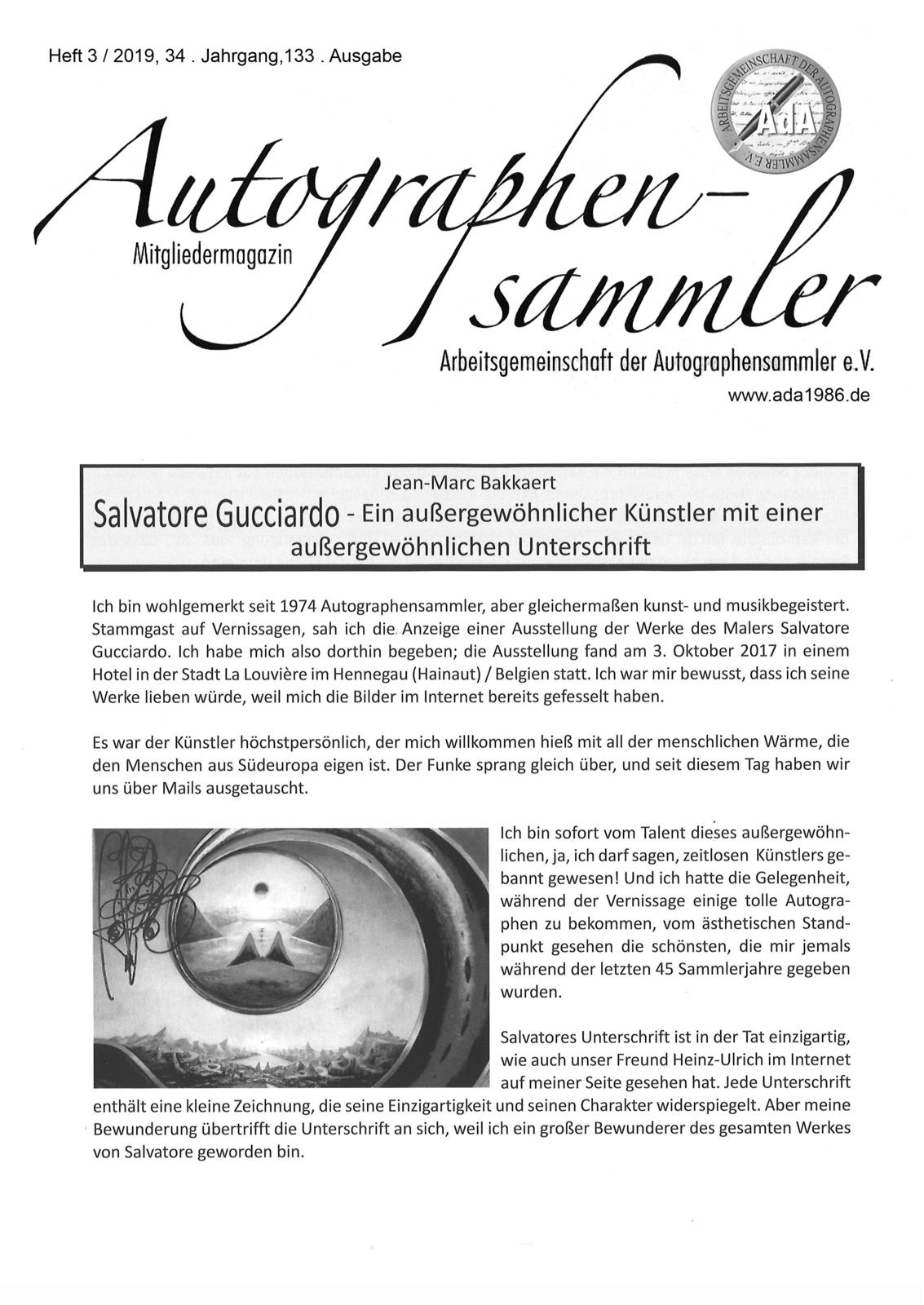 Heft 3 / 2019, 34 . Jahrgang,133 . Ausgabe

ARBEITSGEMEINSCHAFT DER AUTOGRAPHENSAMMLER E.V.
AdA

Autographen-sammler

Mitgliedermagazin

Arbeitsgemeinschaft der Autographensammler e.V.

www.ada1986.de

Jean-Marc Bakkaert

Salvatore Gucciardo - Ein außergewöhnlicher Künstler mit einer außergewöhnlichen Unterschrift

Ich bin wohlgemerkt seit 1974 Autographensammler, aber gleichermaßen kunst- und musikbegeistert. Stammgast auf Vernissagen, sah ich die Anzeige einer Ausstellung der Werke des Malers Salvatore Gucciardo. Ich habe mich also dorthin begeben; die Ausstellung fand am 3. Oktober 2017 in einem Hotel in der Stadt La Louvière im Hennegau (Hainaut) / Belgien statt. Ich war mir bewusst, dass ich seine Werke lieben würde, weil mich die Bilder im Internet bereits gefesselt haben.

Es war der Künstler höchstpersönlich, der mich willkommen hieß mit all der menschlichen Wärme, die den Menschen aus Südeuropa eigen ist. Der Funke sprang gleich über, und seit diesem Tag haben wir uns über Mails ausgetauscht.

Ich bin sofort vom Talent dieses außergewöhnlichen, ja, ich darf sagen, zeitlosen Künstlers gebannt gewesen! Und ich hatte die Gelegenheit, während der Vernissage einige tolle Autographen zu bekommen, vom ästhetischen Standpunkt gesehen die schönsten, die mir jemals während der letzten 45 Sammlerjahre gegeben wurden.

Salvatores Unterschrift ist in der Tat einzigartig, wie auch unser Freund Heinz-Ulrich im Internet auf meiner Seite gesehen hat. Jede Unterschrift enthält eine kleine Zeichnung, die seine Einzigartigkeit und seinen Charakter widerspiegelt. Aber meine Bewunderung übertrifft die Unterschrift an sich, weil ich ein großer Bewunderer des gesamten Werkes von Salvatore geworden bin.